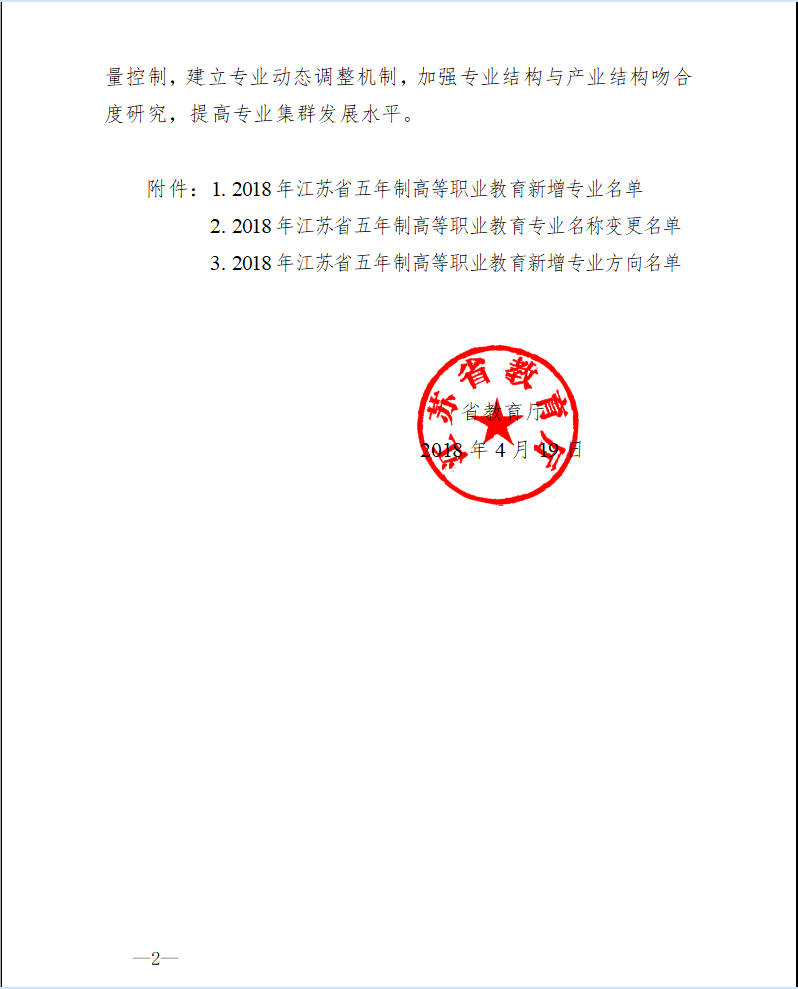 量控制，建立专业动态调整机制，加强专业结构与产业结构吻合度研究，提高专业集群发展水平。

附件：1. 2018 年江苏省五年制高等职业教育新增专业名单
2. 2018 年江苏省五年制高等职业教育专业名称变更名单
3. 2018 年江苏省五年制高等职业教育新增专业方向名单

江苏省教育厅

省教育厅
2018 年 4 月 19 日

—2—